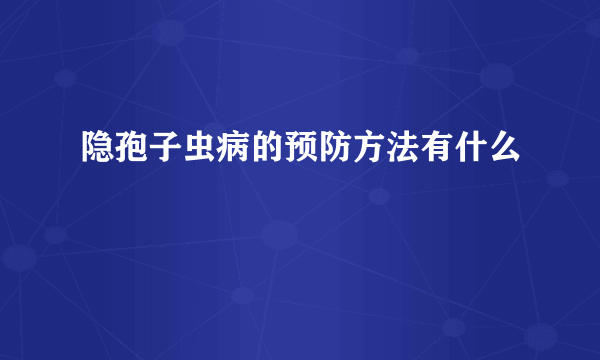 隐孢子虫病的预防方法有什么